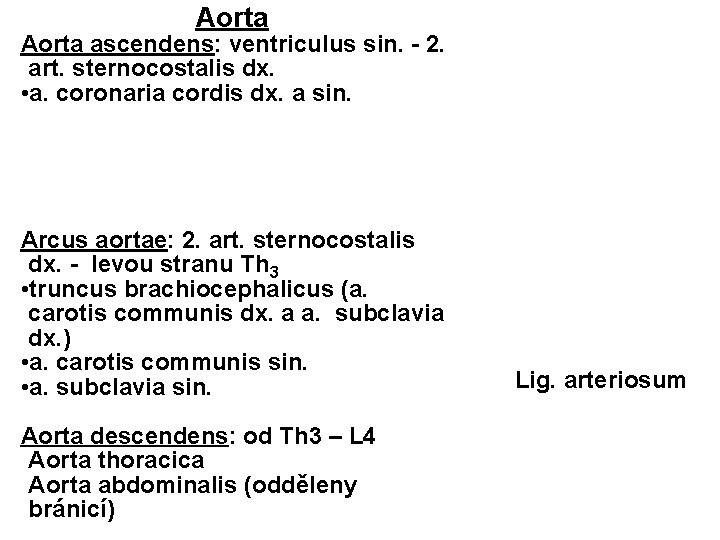 Aorta

Aorta ascendens: ventriculus sin. - 2. art. sternocostalis dx.
•a. coronaria cordis dx. a sin.

Arcus aortae: 2. art. sternocostalis dx. - levou stranu $Th_3$
•truncus brachiocephalicus (a. carotis communis dx. a a. subclavia dx.)
•a. carotis communis sin.
•a. subclavia sin.

Lig. arteriosum

Aorta descendens: od Th3 – L4
Aorta thoracica
Aorta abdominalis (odděleny bránicí)